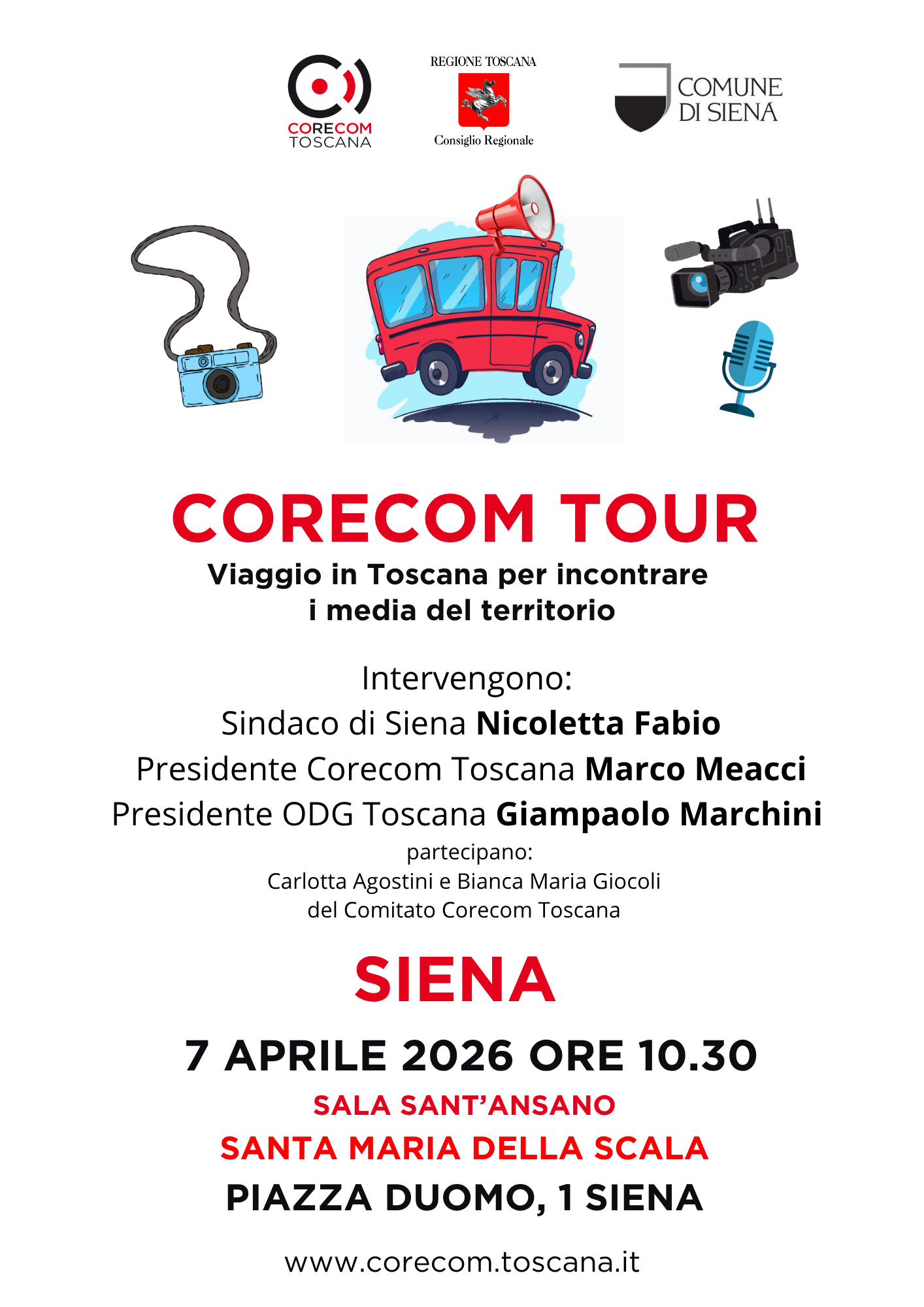 CORECOM
TOSCANA

REGIONE TOSCANA
Consiglio Regionale

COMUNE
DI SIENA

CORECOM TOUR

Viaggio in Toscana per incontrare i media del territorio

Intervengono:
Sindaco di Siena Nicoletta Fabio
Presidente Corecom Toscana Marco Meacci
Presidente ODG Toscana Giampaolo Marchini
partecipano:
Carlotta Agostini e Bianca Maria Giocoli
del Comitato Corecom Toscana

SIENA

7 APRILE 2026 ORE 10.30

SALA SANT'ANSANO

SANTA MARIA DELLA SCALA

PIAZZA DUOMO, 1 SIENA

www.corecom.toscana.it